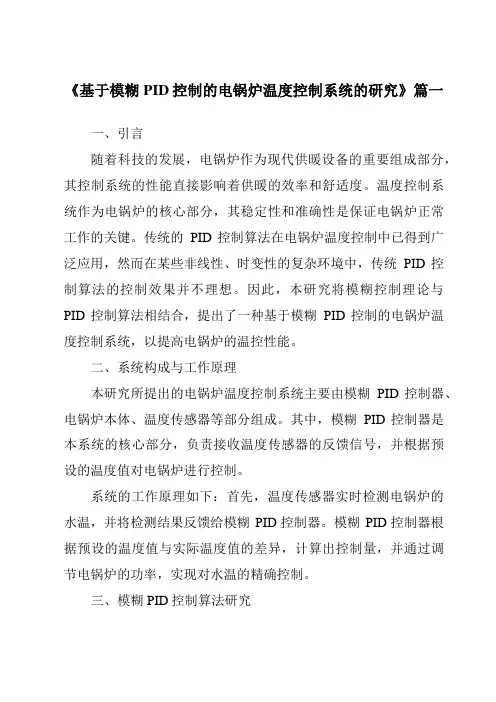 《基于模糊 PID 控制的电锅炉温度控制系统的研究》篇一

一、引言

随着科技的发展，电锅炉作为现代供暖设备的重要组成部分，其控制系统的性能直接影响着供暖的效率和舒适度。温度控制系统作为电锅炉的核心部分，其稳定性和准确性是保证电锅炉正常工作的关键。传统的 PID 控制算法在电锅炉温度控制中已得到广泛应用，然而在某些非线性、时变性的复杂环境中，传统 PID 控制算法的控制效果并不理想。因此，本研究将模糊控制理论与 PID 控制算法相结合，提出了一种基于模糊 PID 控制的电锅炉温度控制系统，以提高电锅炉的温控性能。

二、系统构成与工作原理

本研究所提出的电锅炉温度控制系统主要由模糊 PID 控制器、电锅炉本体、温度传感器等部分组成。其中，模糊 PID 控制器是本系统的核心部分，负责接收温度传感器的反馈信号，并根据预设的温度值对电锅炉进行控制。

系统的工作原理如下：首先，温度传感器实时检测电锅炉的水温，并将检测结果反馈给模糊 PID 控制器。模糊 PID 控制器根据预设的温度值与实际温度值的差异，计算出控制量，并通过调节电锅炉的功率，实现对水温的精确控制。

三、模糊 PID 控制算法研究